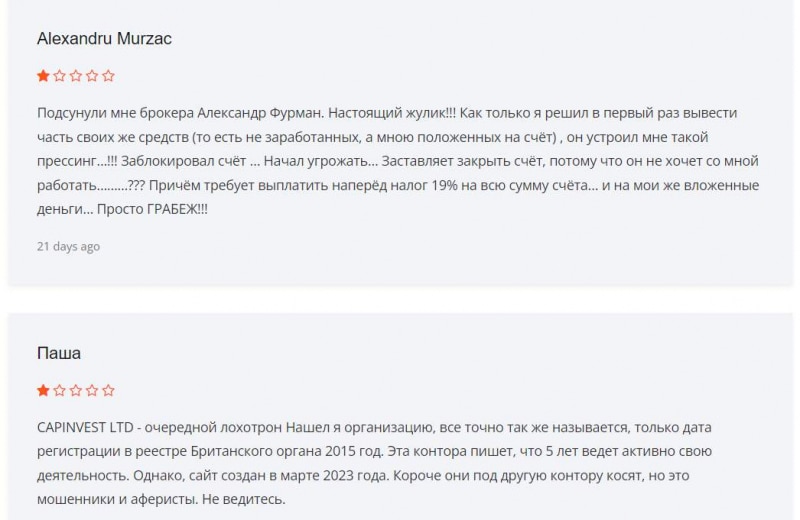 Alexandru Murzac

Подсунули мне брокера Александр Фурман. Настоящий жулик!!! Как только я решил в первый раз вывести часть своих же средств (то есть не заработанных, а мною положенных на счёт) , он устроил мне такой прессинг...!!! Заблокировал счёт ... Начал угрожать... Заставляет закрыть счёт, потому что он не хочет со мной работать.........??? Причём требует выплатить наперёд налог 19% на всю сумму счёта... и на мои же вложенные деньги... Просто ГРАБЕЖ!!!

21 days ago

Паша

CAPINVEST LTD - очередной лохотрон Нашел я организацию, все точно так же называется, только дата регистрации в реестре Британского органа 2015 год. Эта контора пишет, что 5 лет ведет активно свою деятельность. Однако, сайт создан в марте 2023 года. Короче они под другую контору косят, но это мошенники и аферисты. Не ведитесь.